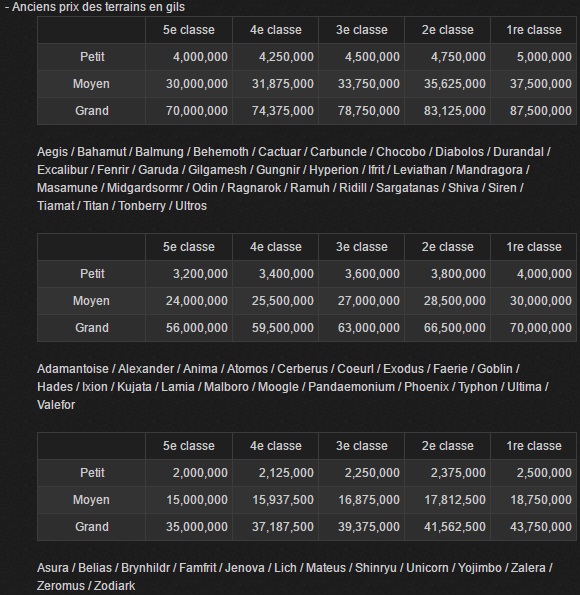 - Anciens prix des terrains en gils

| | 5e classe | 4e classe | 3e classe | 2e classe | 1re classe |
|---|---|---|---|---|---|
| Petit | 4,000,000 | 4,250,000 | 4,500,000 | 4,750,000 | 5,000,000 |
| Moyen | 30,000,000 | 31,875,000 | 33,750,000 | 35,625,000 | 37,500,000 |
| Grand | 70,000,000 | 74,375,000 | 78,750,000 | 83,125,000 | 87,500,000 |

Aegis / Bahamut / Balmung / Behemoth / Cactuar / Carbuncle / Chocobo / Diabolos / Durandal / Excalibur / Fenrir / Garuda / Gilgamesh / Gungnir / Hyperion / Ifrit / Leviathan / Mandragora / Masamune / Midgardsormr / Odin / Ragnarok / Ramuh / Ridill / Sargatanas / Shiva / Siren / Tiamat / Titan / Tonberry / Ultros

| | 5e classe | 4e classe | 3e classe | 2e classe | 1re classe |
|---|---|---|---|---|---|
| Petit | 3,200,000 | 3,400,000 | 3,600,000 | 3,800,000 | 4,000,000 |
| Moyen | 24,000,000 | 25,500,000 | 27,000,000 | 28,500,000 | 30,000,000 |
| Grand | 56,000,000 | 59,500,000 | 63,000,000 | 66,500,000 | 70,000,000 |

Adamantoise / Alexander / Anima / Atomos / Cerberus / Coeurl / Exodus / Faerie / Goblin / Hades / Ixion / Kujata / Lamia / Malboro / Moogle / Pandaemonium / Phoenix / Typhon / Ultima / Valefor

| | 5e classe | 4e classe | 3e classe | 2e classe | 1re classe |
|---|---|---|---|---|---|
| Petit | 2,000,000 | 2,125,000 | 2,250,000 | 2,375,000 | 2,500,000 |
| Moyen | 15,000,000 | 15,937,500 | 16,875,000 | 17,812,500 | 18,750,000 |
| Grand | 35,000,000 | 37,187,500 | 39,375,000 | 41,562,500 | 43,750,000 |

Asura / Belias / Brynhildr / Famfrit / Jenova / Lich / Mateus / Shinryu / Unicorn / Yojimbo / Zalera / Zeromus / Zodiark